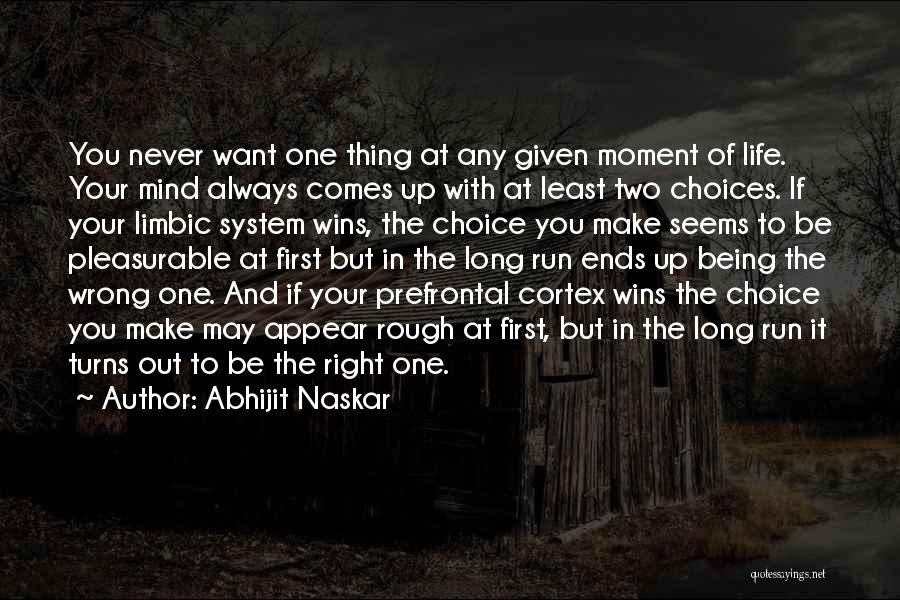 You never want one thing at any given moment of life. Your mind always comes up with at least two choices. If your limbic system wins, the choice you make seems to be pleasurable at first but in the long run ends up being the wrong one. And if your prefrontal cortex wins the choice you make may appear rough at first, but in the long run it turns out to be the right one.

~ Author: Abhijit Naskar

quotessayings.net